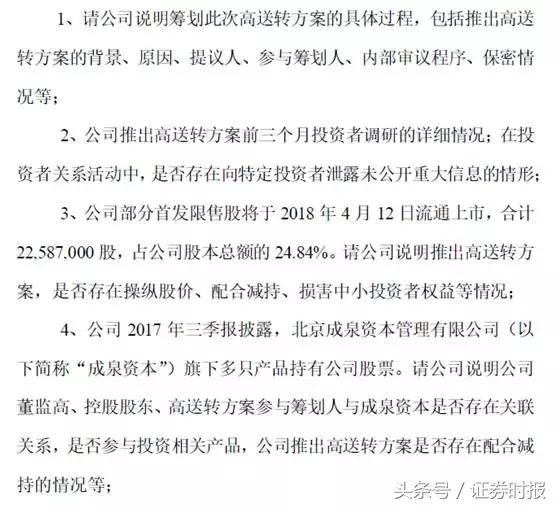 1、请公司说明筹划此次高送转方案的具体过程，包括推出高送转方案的背景、原因、提议人、参与筹划人、内部审议程序、保密情况等；

2、公司推出高送转方案前三个月投资者调研的详细情况；在投资者关系活动中，是否存在向特定投资者泄露未公开重大信息的情形；

3、公司部分首发限售股将于 2018 年 4 月 12 日流通上市，合计 22,587,000 股，占公司股本总额的 24.84%。请公司说明推出高送转方案，是否存在操纵股价、配合减持、损害中小投资者权益等情况；

4、公司 2017 年三季报披露，北京成泉资本管理有限公司（以下简称“成泉资本”）旗下多只产品持有公司股票。请公司说明公司董监高、控股股东、高送转方案参与筹划人与成泉资本是否存在关联关系，是否参与投资相关产品，公司推出高送转方案是否存在配合减持的情况等；

头条号 / 证券时报